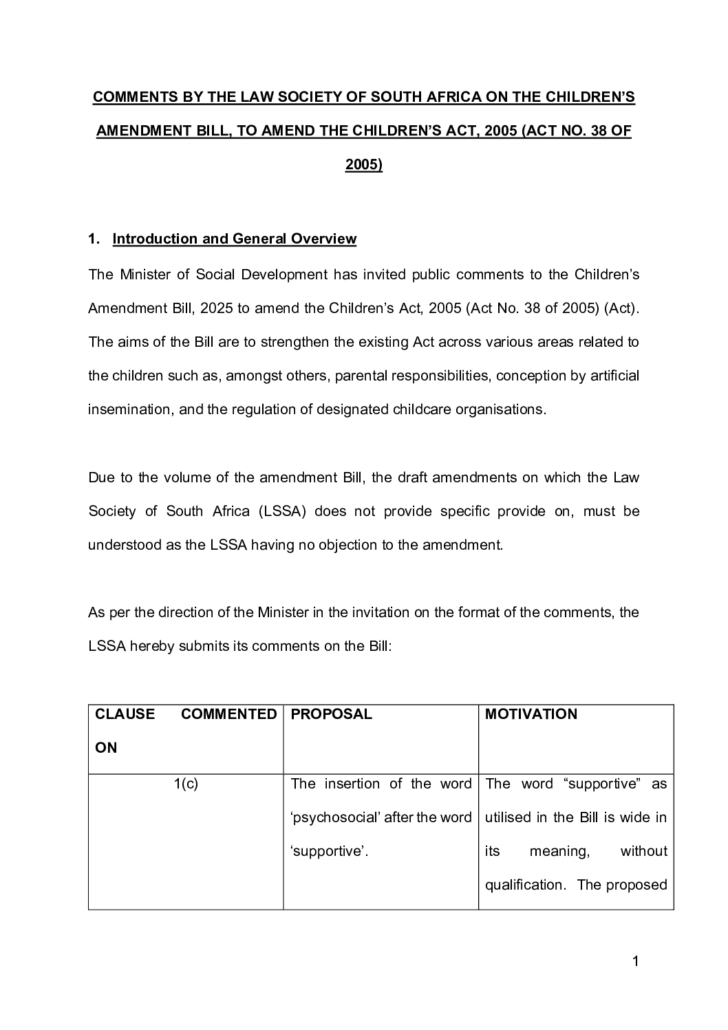 COMMENTS BY THE LAW SOCIETY OF SOUTH AFRICA ON THE CHILDREN'S AMENDMENT BILL, TO AMEND THE CHILDREN'S ACT, 2005 (ACT NO. 38 OF 2005)

1. Introduction and General Overview

The Minister of Social Development has invited public comments to the Children's Amendment Bill, 2025 to amend the Children's Act, 2005 (Act No. 38 of 2005) (Act). The aims of the Bill are to strengthen the existing Act across various areas related to the children such as, amongst others, parental responsibilities, conception by artificial insemination, and the regulation of designated childcare organisations.

Due to the volume of the amendment Bill, the draft amendments on which the Law Society of South Africa (LSSA) does not provide specific provide on, must be understood as the LSSA having no objection to the amendment.

As per the direction of the Minister in the invitation on the format of the comments, the LSSA hereby submits its comments on the Bill:

| CLAUSE COMMENTED ON | PROPOSAL | MOTIVATION |
|---|---|---|
| 1(c) | The insertion of the word 'psychosocial' after the word 'supportive'. | The word "supportive" as utilised in the Bill is wide in its meaning, without qualification. The proposed |

1